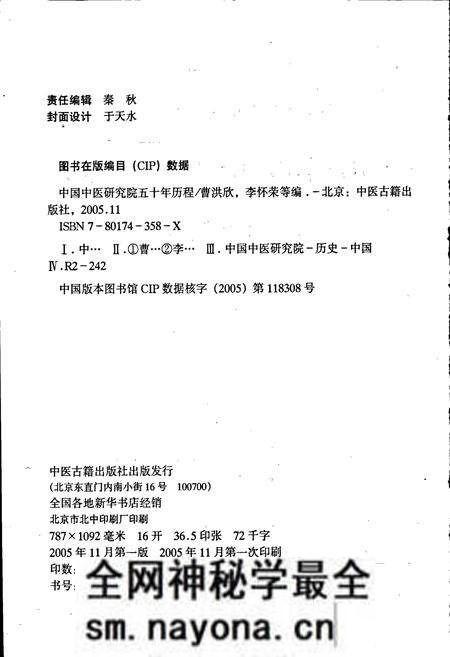 责任编辑　秦　秋
封面设计　于天水

图书在版编目（CIP）数据

中国中医研究院五十年历程/曹洪欣，李怀荣等编．－北京：中医古籍出版社，2005.11
ISBN 7－80174－358－X

Ⅰ．中…　Ⅱ．①曹…②李…　Ⅲ．中国中医研究院－历史－中国
Ⅳ．R2－242

中国版本图书馆 CIP 数据核字（2005）第 118308 号

中医古籍出版社出版发行
（北京东直门内南小街 16 号　100700）
全国各地新华书店经销
北京市北中印刷厂印刷
787×1092 毫米　16 开　36.5 印张　72 千字
2005 年 11 月第一版　2005 年 11 月第一次印刷
印数：
书号：

全网神秘学最全
sm.nayona.cn